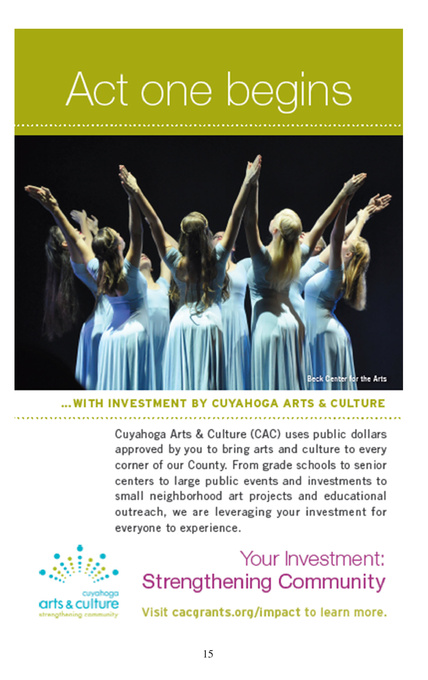 Act one begins

Beck Center for the Arts

...WITH INVESTMENT BY CUYAHOGA ARTS & CULTURE

Cuyahoga Arts & Culture (CAC) uses public dollars approved by you to bring arts and culture to every corner of our County. From grade schools to senior centers to large public events and investments to small neighborhood art projects and educational outreach, we are leveraging your investment for everyone to experience.

cuyahoga
arts & culture
strengthening community

Your Investment:
Strengthening Community

Visit cacgrants.org/impact to learn more.

15